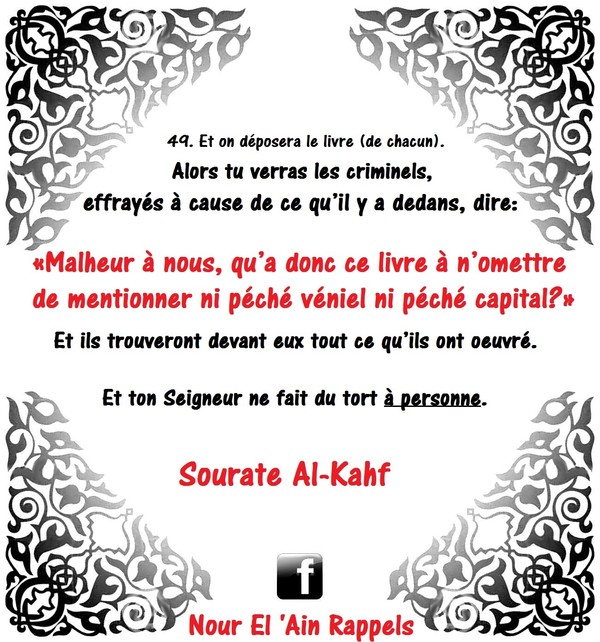 49. Et on déposera le livre (de chacun).

Alors tu verras les criminels, effrayés à cause de ce qu'il y a dedans, dire:

«Malheur à nous, qu'a donc ce livre à n'omettre de mentionner ni péché véniel ni péché capital?»

Et ils trouveront devant eux tout ce qu'ils ont oeuvré.

Et ton Seigneur ne fait du tort à personne.

Sourate Al-Kahf

f

Nour El 'Ain Rappels